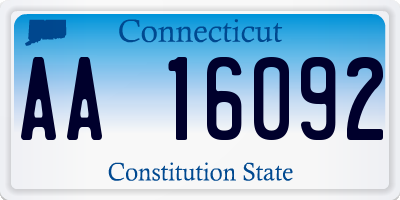 Connecticut

AA 16092

Constitution State